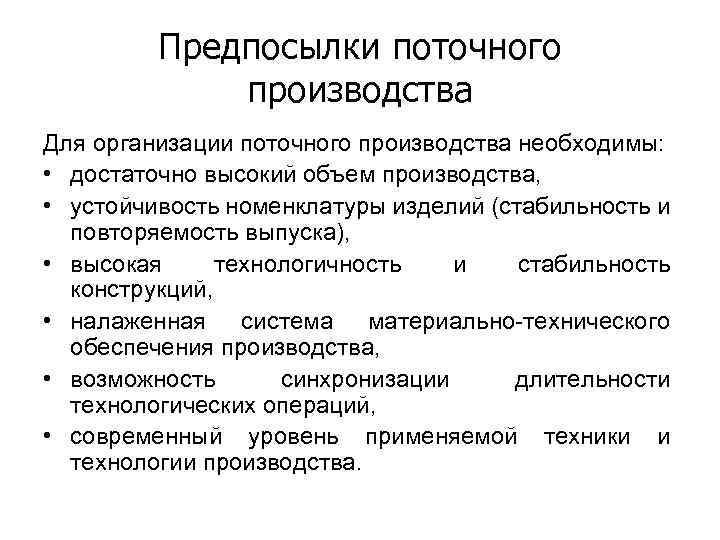 Предпосылки поточного производства

Для организации поточного производства необходимы:
• достаточно высокий объем производства,
• устойчивость номенклатуры изделий (стабильность и повторяемость выпуска),
• высокая технологичность и стабильность конструкций,
• налаженная система материально-технического обеспечения производства,
• возможность синхронизации длительности технологических операций,
• современный уровень применяемой техники и технологии производства.